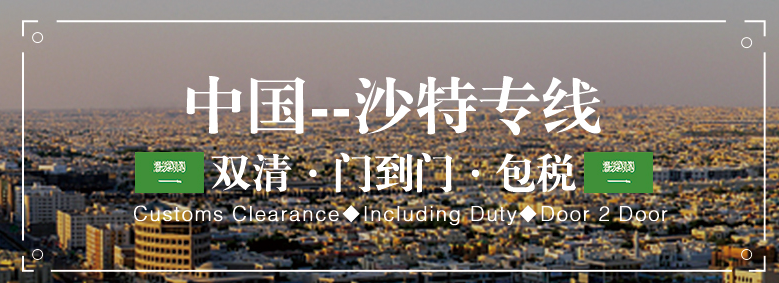 中国--沙特专线

双清 · 门到门 · 包税

Customs Clearance◆Including Duty◆Door 2 Door